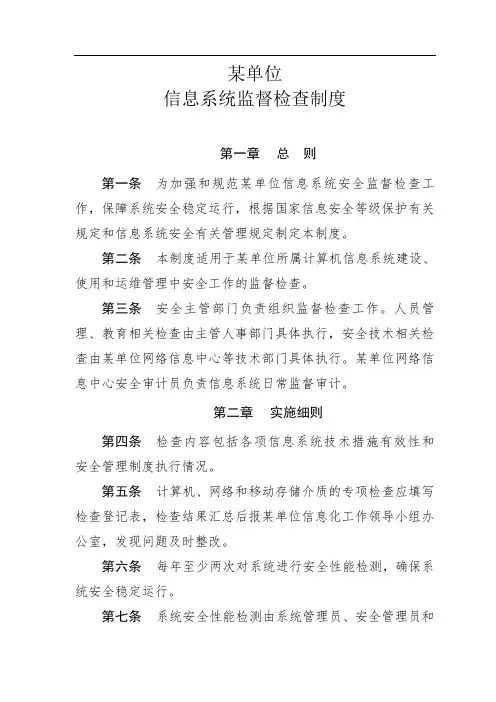 某单位
信息系统监督检查制度

第一章　总　则

第一条　为加强和规范某单位信息系统安全监督检查工作，保障系统安全稳定运行，根据国家信息安全等级保护有关规定和信息系统安全有关管理规定制定本制度。

第二条　本制度适用于某单位所属计算机信息系统建设、使用和运维管理中安全工作的监督检查。

第三条　安全主管部门负责组织监督检查工作。人员管理、教育相关检查由主管人事部门具体执行，安全技术相关检查由某单位网络信息中心等技术部门具体执行。某单位网络信息中心安全审计员负责信息系统日常监督审计。

第二章　实施细则

第四条　检查内容包括各项信息系统技术措施有效性和安全管理制度执行情况。

第五条　计算机、网络和移动存储介质的专项检查应填写检查登记表，检查结果汇总后报某单位信息化工作领导小组办公室，发现问题及时整改。

第六条　每年至少两次对系统进行安全性能检测，确保系统安全稳定运行。

第七条　系统安全性能检测由系统管理员、安全管理员和